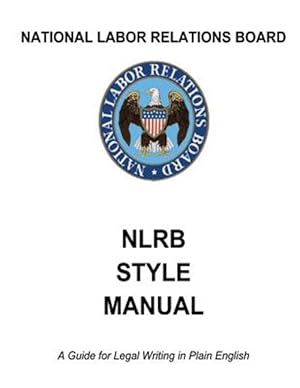 NATIONAL LABOR RELATIONS BOARD

NATIONAL LABOR RELATIONS BOARD

NLRB
STYLE
MANUAL

A Guide for Legal Writing in Plain English